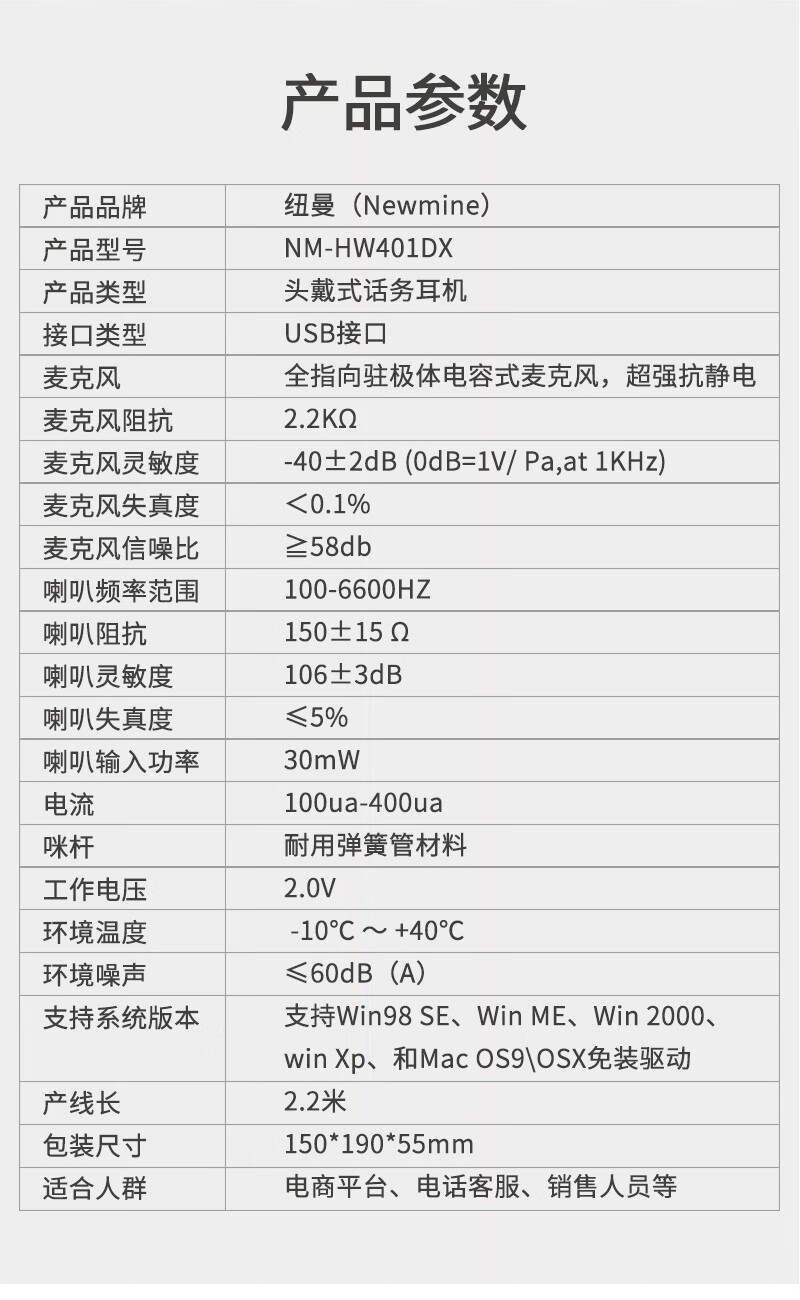 产品参数

| 产品品牌 | 纽曼（Newmine） |
|---|---|
| 产品型号 | NM-HW401DX |
| 产品类型 | 头戴式话务耳机 |
| 接口类型 | USB接口 |
| 麦克风 | 全指向驻极体电容式麦克风，超强抗静电 |
| 麦克风阻抗 | 2.2KΩ |
| 麦克风灵敏度 | -40±2dB (0dB=1V/ Pa,at 1KHz) |
| 麦克风失真度 | ＜0.1% |
| 麦克风信噪比 | ≧58db |
| 喇叭频率范围 | 100-6600HZ |
| 喇叭阻抗 | 150±15 Ω |
| 喇叭灵敏度 | 106±3dB |
| 喇叭失真度 | ≤5% |
| 喇叭输入功率 | 30mW |
| 电流 | 100ua-400ua |
| 咪杆 | 耐用弹簧管材料 |
| 工作电压 | 2.0V |
| 环境温度 | -10℃ ～ +40℃ |
| 环境噪声 | ≤60dB（A） |
| 支持系统版本 | 支持Win98 SE、Win ME、Win 2000、win Xp、和Mac OS9\OSX免装驱动 |
| 产线长 | 2.2米 |
| 包装尺寸 | 150*190*55mm |
| 适合人群 | 电商平台、电话客服、销售人员等 |